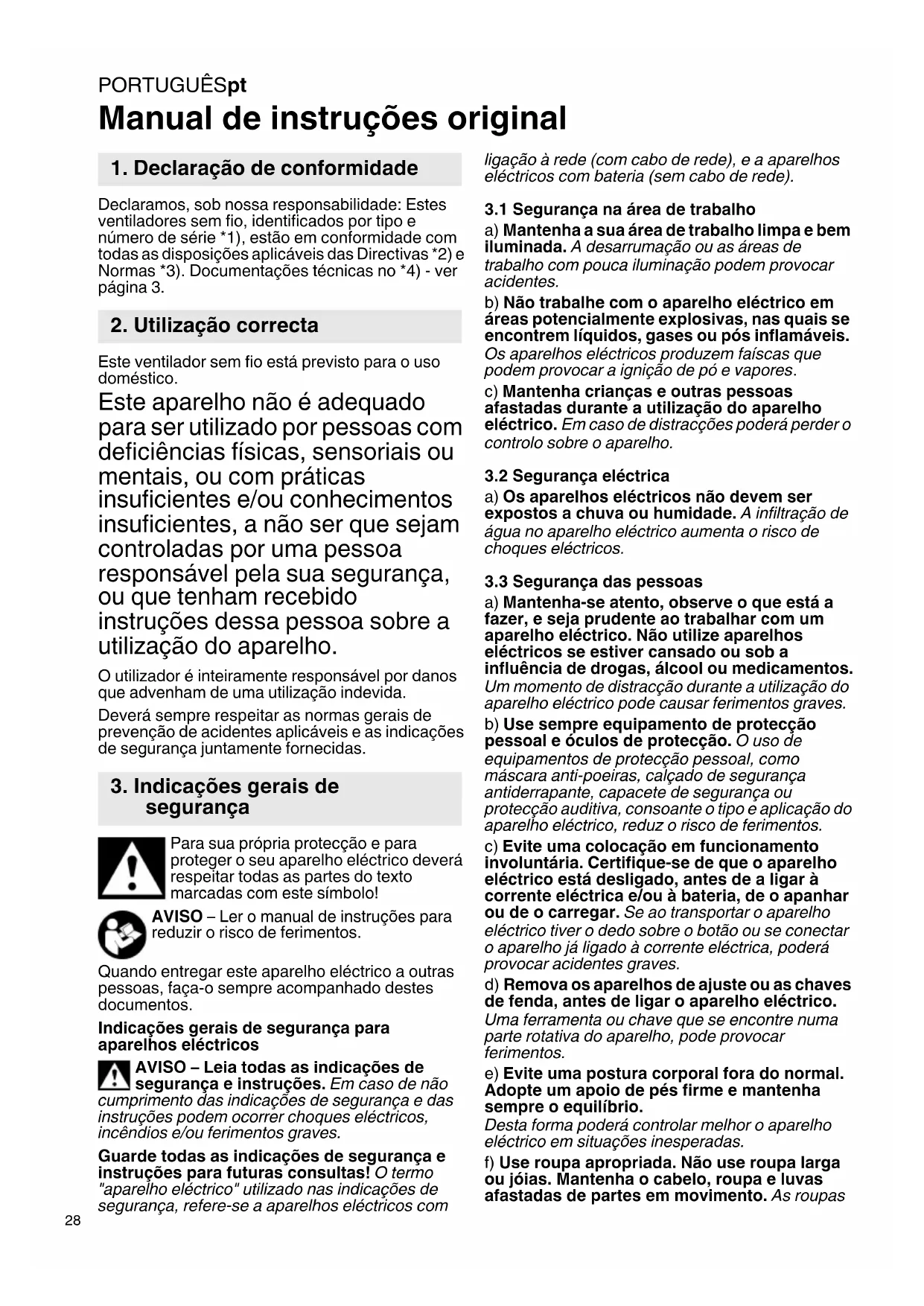 PORTUGUÊSpt

Manual de instruções original

1. Declaração de conformidade

Declaramos, sob nossa responsabilidade: Estes ventiladores sem fio, identificados por tipo e número de série *1), estão em conformidade com todas as disposições aplicáveis das Directivas *2) e Normas *3). Documentações técnicas no *4) - ver página 3.

2. Utilização correcta

Este ventilador sem fio está previsto para o uso doméstico.

Este aparelho não é adequado para ser utilizado por pessoas com deficiências físicas, sensoriais ou mentais, ou com práticas insuficientes e/ou conhecimentos insuficientes, a não ser que sejam controladas por uma pessoa responsável pela sua segurança, ou que tenham recebido instruções dessa pessoa sobre a utilização do aparelho.

O utilizador é inteiramente responsável por danos que advenham de uma utilização indevida.

Deverá sempre respeitar as normas gerais de prevenção de acidentes aplicáveis e as indicações de segurança juntamente fornecidas.

3. Indicações gerais de segurança

Para sua própria protecção e para proteger o seu aparelho eléctrico deverá respeitar todas as partes do texto marcadas com este símbolo!

AVISO – Ler o manual de instruções para reduzir o risco de ferimentos.

Quando entregar este aparelho eléctrico a outras pessoas, faça-o sempre acompanhado destes documentos.

Indicações gerais de segurança para aparelhos eléctricos

AVISO – Leia todas as indicações de segurança e instruções. Em caso de não cumprimento das indicações de segurança e das instruções podem ocorrer choques eléctricos, incêndios e/ou ferimentos graves.

Guarde todas as indicações de segurança e instruções para futuras consultas! O termo "aparelho eléctrico" utilizado nas indicações de segurança, refere-se a aparelhos eléctricos com ligação à rede (com cabo de rede), e a aparelhos eléctricos com bateria (sem cabo de rede).

3.1 Segurança na área de trabalho

a) Mantenha a sua área de trabalho limpa e bem iluminada. A desarrumação ou as áreas de trabalho com pouca iluminação podem provocar acidentes.

b) Não trabalhe com o aparelho eléctrico em áreas potencialmente explosivas, nas quais se encontrem líquidos, gases ou pós inflamáveis. Os aparelhos eléctricos produzem faíscas que podem provocar a ignição de pó e vapores.

c) Mantenha crianças e outras pessoas afastadas durante a utilização do aparelho eléctrico. Em caso de distracções poderá perder o controlo sobre o aparelho.

3.2 Segurança eléctrica

a) Os aparelhos eléctricos não devem ser expostos a chuva ou humidade. A infiltração de água no aparelho eléctrico aumenta o risco de choques eléctricos.

3.3 Segurança das pessoas

a) Mantenha-se atento, observe o que está a fazer, e seja prudente ao trabalhar com um aparelho eléctrico. Não utilize aparelhos eléctricos se estiver cansado ou sob a influência de drogas, álcool ou medicamentos. Um momento de distracção durante a utilização do aparelho eléctrico pode causar ferimentos graves.

b) Use sempre equipamento de protecção pessoal e óculos de protecção. O uso de equipamentos de protecção pessoal, como máscara anti-poeiras, calçado de segurança antiderrapante, capacete de segurança ou protecção auditiva, consoante o tipo e aplicação do aparelho eléctrico, reduz o risco de ferimentos.

c) Evite uma colocação em funcionamento involuntária. Certifique-se de que o aparelho eléctrico está desligado, antes de a ligar à corrente eléctrica e/ou à bateria, de o apanhar ou de o carregar. Se ao transportar o aparelho eléctrico tiver o dedo sobre o botão ou se conectar o aparelho já ligado à corrente eléctrica, poderá provocar acidentes graves.

d) Remova os aparelhos de ajuste ou as chaves de fenda, antes de ligar o aparelho eléctrico. Uma ferramenta ou chave que se encontre numa parte rotativa do aparelho, pode provocar ferimentos.

e) Evite uma postura corporal fora do normal. Adopte um apoio de pés firme e mantenha sempre o equilíbrio. Desta forma poderá controlar melhor o aparelho eléctrico em situações inesperadas.

f) Use roupa apropriada. Não use roupa larga ou jóias. Mantenha o cabelo, roupa e luvas afastadas de partes em movimento. As roupas

28